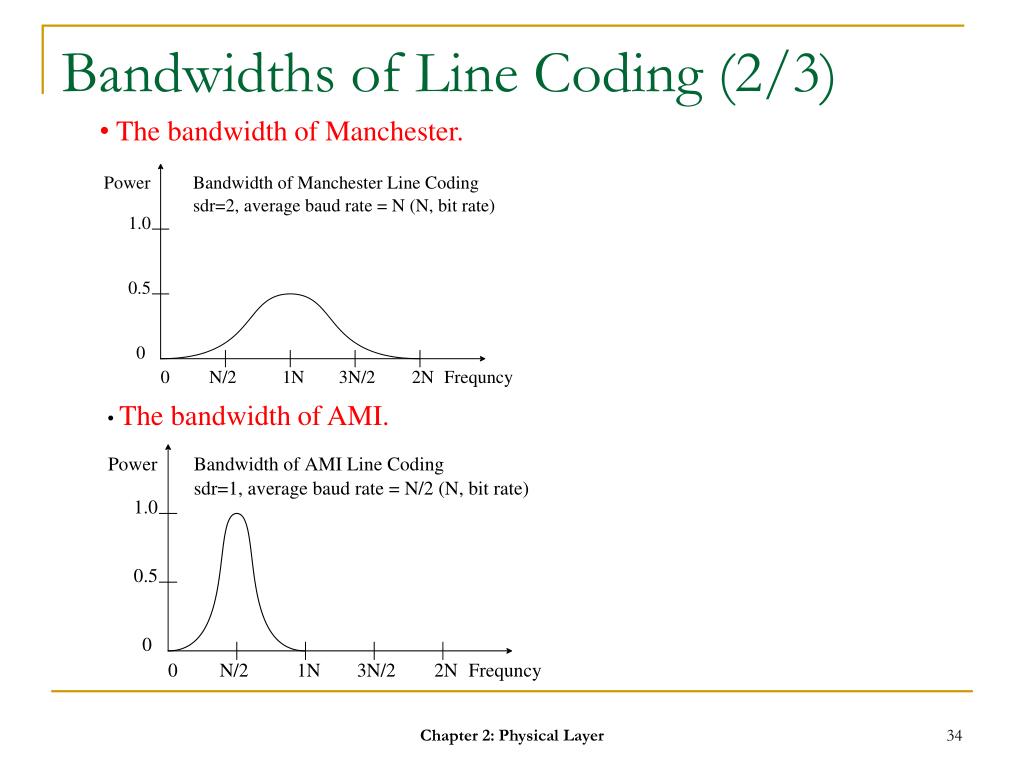 Bandwidths of Line Coding (2/3)

• The bandwidth of Manchester.

Power

Bandwidth of Manchester Line Coding
sdr=2, average baud rate = N (N, bit rate)

1.0

0.5

0

0 N/2 1N 3N/2 2N Frequncy

• The bandwidth of AMI.

Power

Bandwidth of AMI Line Coding
sdr=1, average baud rate = N/2 (N, bit rate)

1.0

0.5

0

0 N/2 1N 3N/2 2N Frequncy

Chapter 2: Physical Layer

34